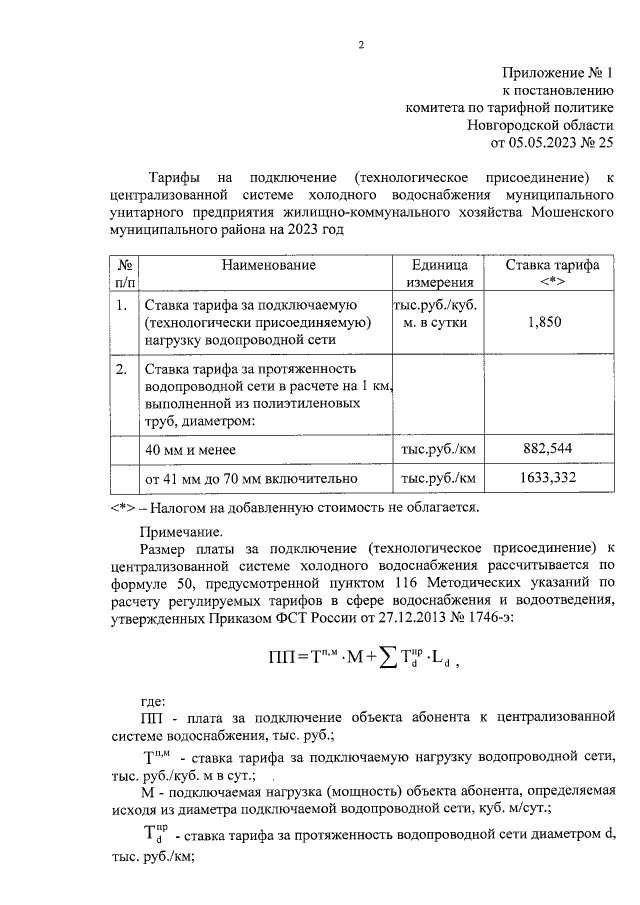 2

Приложение № 1
к постановлению
комитета по тарифной политике
Новгородской области
от 05.05.2023 № 25

Тарифы на подключение (технологическое присоединение) к централизованной системе холодного водоснабжения муниципального унитарного предприятия жилищно-коммунального хозяйства Мошенского муниципального района на 2023 год

| № п/п | Наименование | Единица измерения | Ставка тарифа <*> |
|---|---|---|---|
| 1. | Ставка тарифа за подключаемую (технологически присоединяемую) нагрузку водопроводной сети | тыс.руб./куб. м. в сутки | 1,850 |
| 2. | Ставка тарифа за протяженность водопроводной сети в расчете на 1 км, выполненной из полиэтиленовых труб, диаметром: | | |
| | 40 мм и менее | тыс.руб./км | 882,544 |
| | от 41 мм до 70 мм включительно | тыс.руб./км | 1633,332 |

<*> – Налогом на добавленную стоимость не облагается.

Примечание.
Размер платы за подключение (технологическое присоединение) к централизованной системе холодного водоснабжения рассчитывается по формуле 50, предусмотренной пунктом 116 Методических указаний по расчету регулируемых тарифов в сфере водоснабжения и водоотведения, утвержденных Приказом ФСТ России от 27.12.2013 № 1746-э:

$ПП = Т^{п,м} \cdot М + \sum Т_d^{пр} \cdot L_d$ ,

где:
ПП - плата за подключение объекта абонента к централизованной системе водоснабжения, тыс. руб.;

$Т^{п,м}$ - ставка тарифа за подключаемую нагрузку водопроводной сети, тыс. руб./куб. м в сут.;

М - подключаемая нагрузка (мощность) объекта абонента, определяемая исходя из диаметра подключаемой водопроводной сети, куб. м/сут.;

$Т_d^{пр}$ - ставка тарифа за протяженность водопроводной сети диаметром d, тыс. руб./км;